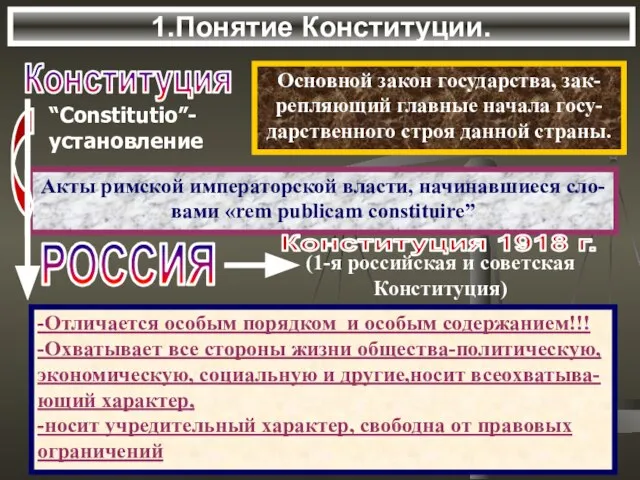 1.Понятие Конституции.

Конституция

“Constitutio”- установление

Основной закон государства, закрепляющий главные начала государственного строя данной страны.

Акты римской императорской власти, начинавшиеся словами «rem publicam constituire”

РОССИЯ

Конституция 1918 г.

(1-я российская и советская Конституция)

-Отличается особым порядком и особым содержанием!!!
-Охватывает все стороны жизни общества-политическую, экономическую, социальную и другие,носит всеохватывающий характер,
-носит учредительный характер, свободна от правовых ограничений